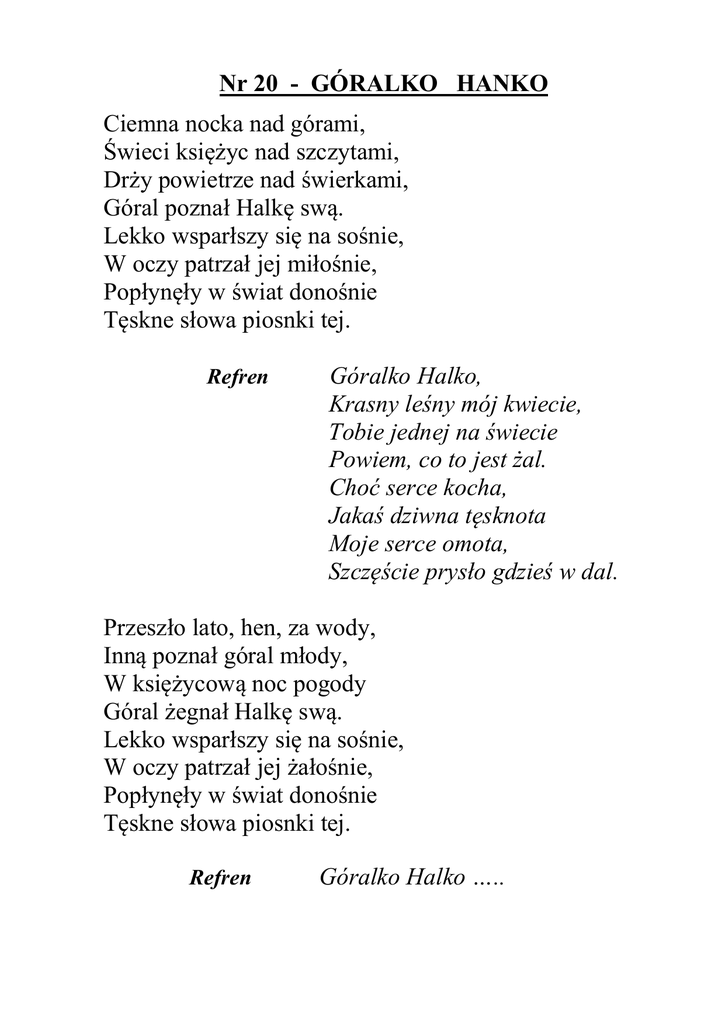 Nr 20 - GÓRALKO HANKO

Ciemna nocka nad górami,
Świeci księżyc nad szczytami,
Drży powietrze nad świerkami,
Góral poznał Halkę swą.
Lekko wsparłszy się na sośnie,
W oczy patrzał jej miłośnie,
Popłynęły w świat donośnie
Tęskne słowa piosnki tej.

Refren Góralko Halko,
Krasny leśny mój kwiecie,
Tobie jednej na świecie
Powiem, co to jest żal.
Choć serce kocha,
Jakaś dziwna tęsknota
Moje serce omota,
Szczęście prysło gdzieś w dal.

Przeszło lato, hen, za wody,
Inną poznał góral młody,
W księżycową noc pogody
Góral żegnał Halkę swą.
Lekko wsparłszy się na sośnie,
W oczy patrzał jej żałośnie,
Popłynęły w świat donośnie
Tęskne słowa piosnki tej.

Refren Góralko Halko .....